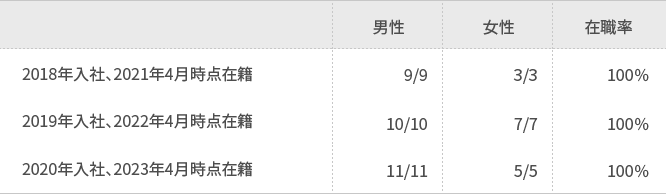 | | 男性 | 女性 | 在職率 |
|---|---|---|---|
| 2018年入社、2021年4月時点在籍 | 9/9 | 3/3 | 100% |
| 2019年入社、2022年4月時点在籍 | 10/10 | 7/7 | 100% |
| 2020年入社、2023年4月時点在籍 | 11/11 | 5/5 | 100% |